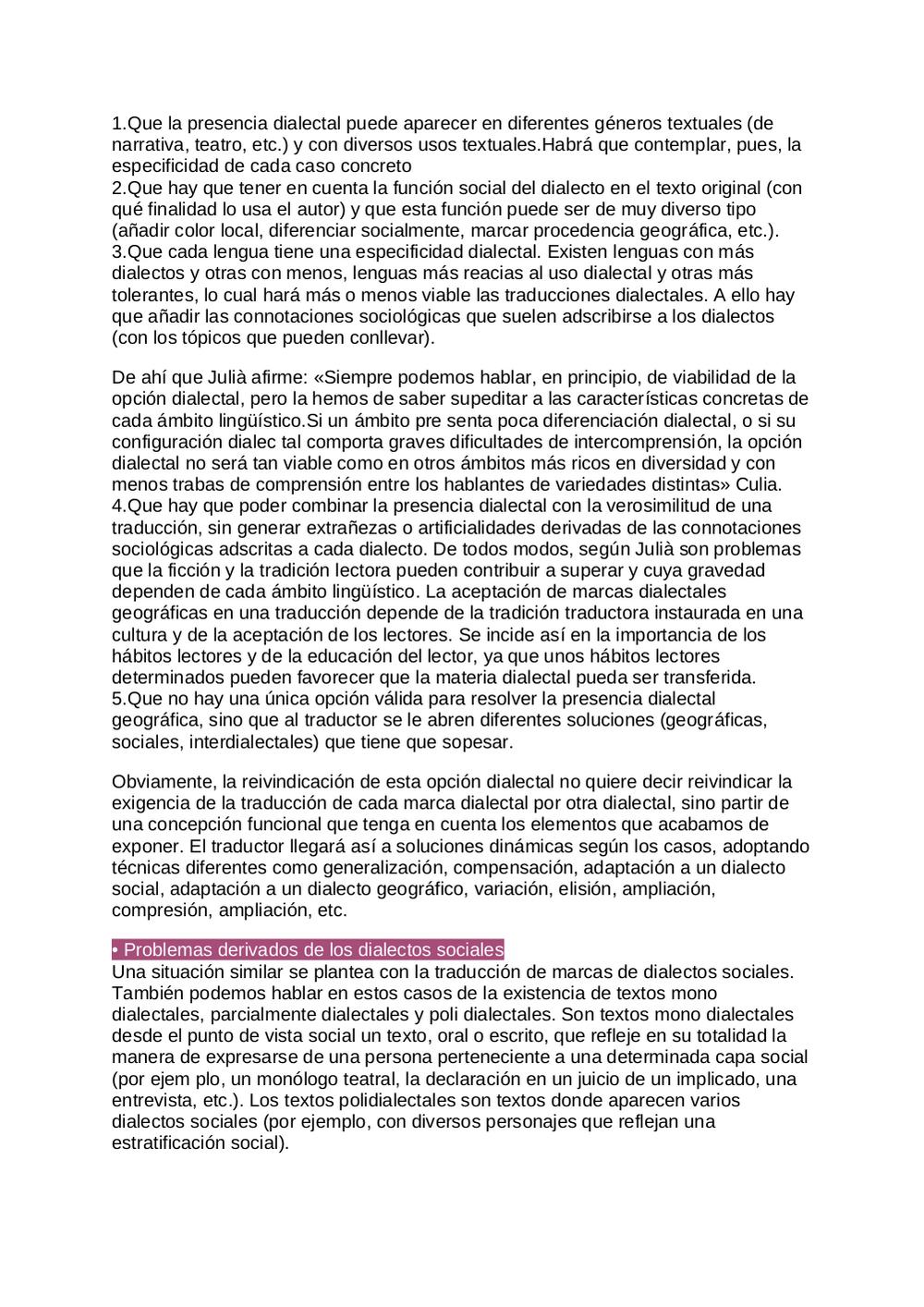 1.Que la presencia dialectal puede aparecer en diferentes géneros textuales (de narrativa, teatro, etc.) y con diversos usos textuales.Habrá que contemplar, pues, la especificidad de cada caso concreto
2.Que hay que tener en cuenta la función social del dialecto en el texto original (con qué finalidad lo usa el autor) y que esta función puede ser de muy diverso tipo (añadir color local, diferenciar socialmente, marcar procedencia geográfica, etc.).
3.Que cada lengua tiene una especificidad dialectal. Existen lenguas con más dialectos y otras con menos, lenguas más reacias al uso dialectal y otras más tolerantes, lo cual hará más o menos viable las traducciones dialectales. A ello hay que añadir las connotaciones sociológicas que suelen adscribirse a los dialectos (con los tópicos que pueden conllevar).

De ahí que Julià afirme: «Siempre podemos hablar, en principio, de viabilidad de la opción dialectal, pero la hemos de saber supeditar a las características concretas de cada ámbito lingüístico.Si un ámbito pre senta poca diferenciación dialectal, o si su configuración dialec tal comporta graves dificultades de intercomprensión, la opción dialectal no será tan viable como en otros ámbitos más ricos en diversidad y con menos trabas de comprensión entre los hablantes de variedades distintas» Culia.
4.Que hay que poder combinar la presencia dialectal con la verosimilitud de una traducción, sin generar extrañezas o artificialidades derivadas de las connotaciones sociológicas adscritas a cada dialecto. De todos modos, según Julià son problemas que la ficción y la tradición lectora pueden contribuir a superar y cuya gravedad dependen de cada ámbito lingüístico. La aceptación de marcas dialectales geográficas en una traducción depende de la tradición traductora instaurada en una cultura y de la aceptación de los lectores. Se incide así en la importancia de los hábitos lectores y de la educación del lector, ya que unos hábitos lectores determinados pueden favorecer que la materia dialectal pueda ser transferida.
5.Que no hay una única opción válida para resolver la presencia dialectal geográfica, sino que al traductor se le abren diferentes soluciones (geográficas, sociales, interdialectales) que tiene que sopesar.

Obviamente, la reivindicación de esta opción dialectal no quiere decir reivindicar la exigencia de la traducción de cada marca dialectal por otra dialectal, sino partir de una concepción funcional que tenga en cuenta los elementos que acabamos de exponer. El traductor llegará así a soluciones dinámicas según los casos, adoptando técnicas diferentes como generalización, compensación, adaptación a un dialecto social, adaptación a un dialecto geográfico, variación, elisión, ampliación, compresión, ampliación, etc.

• Problemas derivados de los dialectos sociales
Una situación similar se plantea con la traducción de marcas de dialectos sociales. También podemos hablar en estos casos de la existencia de textos mono dialectales, parcialmente dialectales y poli dialectales. Son textos mono dialectales desde el punto de vista social un texto, oral o escrito, que refleje en su totalidad la manera de expresarse de una persona perteneciente a una determinada capa social (por ejem plo, un monólogo teatral, la declaración en un juicio de un implicado, una entrevista, etc.). Los textos polidialectales son textos donde aparecen varios dialectos sociales (por ejemplo, con diversos personajes que reflejan una estratificación social).